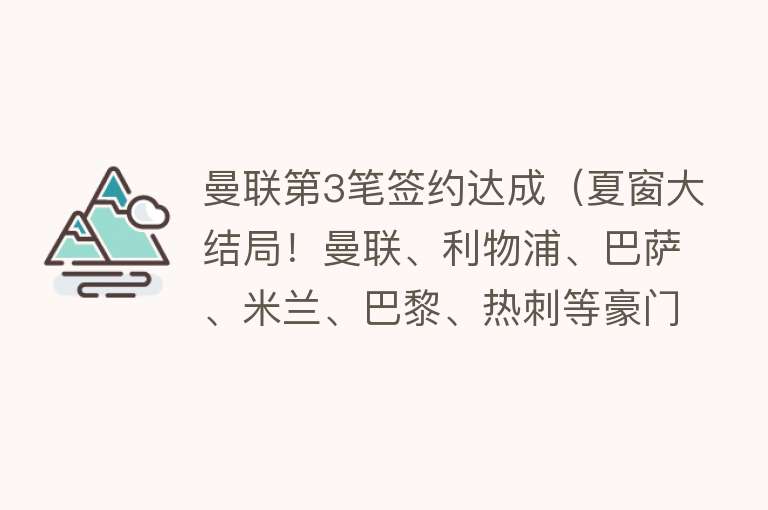 曼联第3笔签约达成（夏窗大结局！曼联、利物浦、巴萨、米兰、巴黎、热刺等豪门